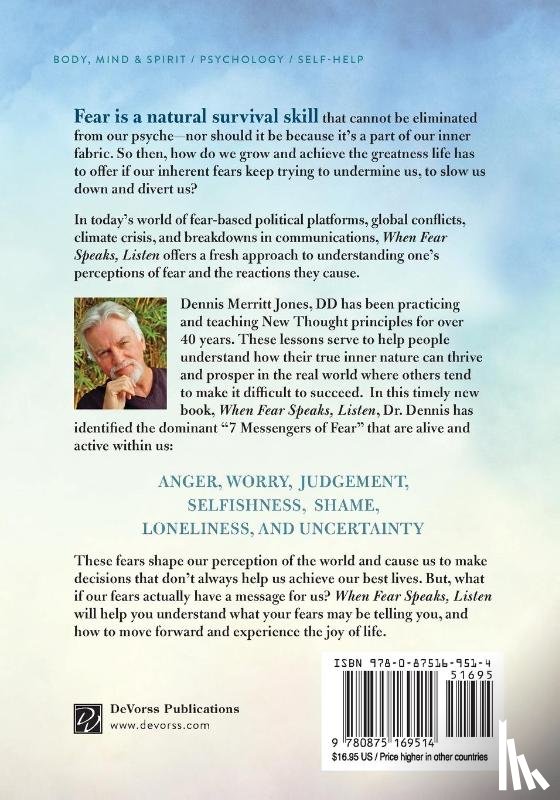 BODY, MIND & SPIRIT / PSYCHOLOGY / SELF-HELP

Fear is a natural survival skill that cannot be eliminated from our psyche—nor should it be because it's a part of our inner fabric. So then, how do we grow and achieve the greatness life has to offer if our inherent fears keep trying to undermine us, to slow us down and divert us?

In today's world of fear-based political platforms, global conflicts, climate crisis, and breakdowns in communications, When Fear Speaks, Listen offers a fresh approach to understanding one's perceptions of fear and the reactions they cause.

Dennis Merritt Jones, DD has been practicing and teaching New Thought principles for over 40 years. These lessons serve to help people understand how their true inner nature can thrive and prosper in the real world where others tend to make it difficult to succeed. In this timely new book, When Fear Speaks, Listen, Dr. Dennis has identified the dominant "7 Messengers of Fear" that are alive and active within us:

ANGER, WORRY, JUDGEMENT, SELFISHNESS, SHAME, LONELINESS, AND UNCERTAINTY

These fears shape our perception of the world and cause us to make decisions that don't always help us achieve our best lives. But, what if our fears actually have a message for us? When Fear Speaks, Listen will help you understand what your fears may be telling you, and how to move forward and experience the joy of life.

DeVorss Publications
www.devorss.com

ISBN 978-0-87516-951-4
51695
9 780875 169514
$16.95 US / Price higher in other countries